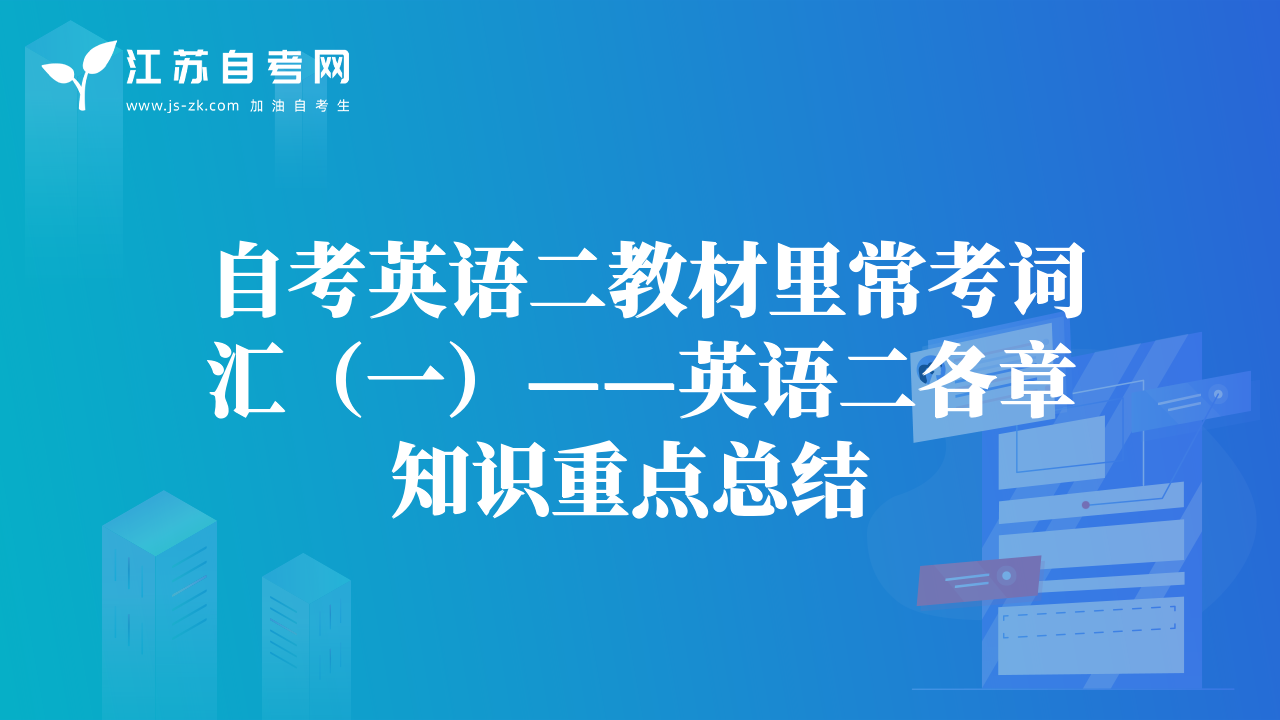 江苏自考网
www.js-zk.com 加油自考生

自考英语二教材里常考词汇（一）——英语二各章知识重点总结